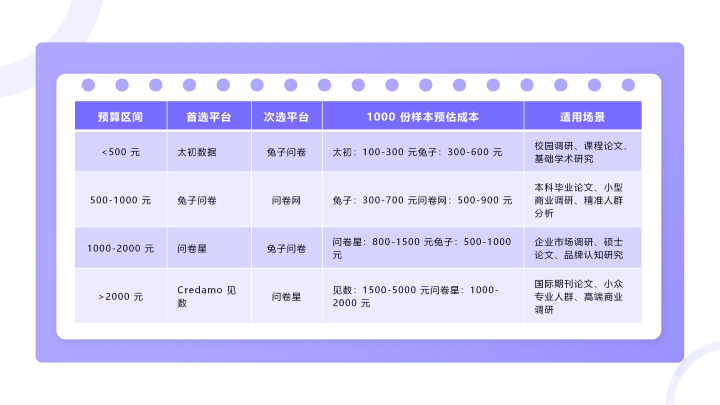 | 预算区间 | 首选平台 | 次选平台 | 1000份样本预估成本 | 适用场景 |
|---|---|---|---|---|
| <500元 | 太初数据 | 兔子问卷 | 太初：100-300元兔子：300-600元 | 校园调研、课程论文、基础学术研究 |
| 500-1000元 | 兔子问卷 | 问卷网 | 兔子：300-700元问卷网：500-900元 | 本科毕业论文、小型商业调研、精准人群分析 |
| 1000-2000元 | 问卷星 | 兔子问卷 | 问卷星：800-1500元兔子：500-1000元 | 企业市场调研、硕士论文、品牌认知研究 |
| >2000元 | Credamo见数 | 问卷星 | 见数：1500-5000元问卷星：1000-2000元 | 国际期刊论文、小众专业人群、高端商业调研 |